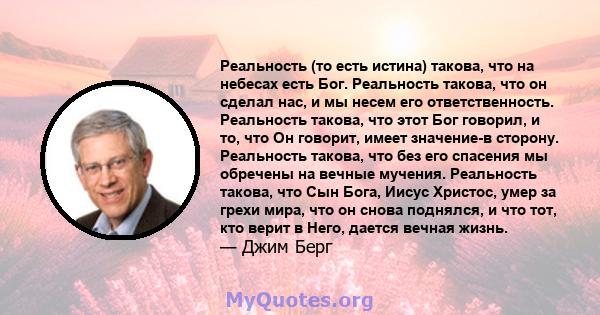 Реальность (то есть истина) такова, что на небесах есть Бог. Реальность такова, что он сделал нас, и мы несем его ответственность. Реальность такова, что этот Бог говорил, и то, что Он говорит, имеет значение-в сторону. Реальность такова, что без его спасения мы обречены на вечные мучения. Реальность такова, что Сын Бога, Иисус Христос, умер за грехи мира, что он снова поднялся, и что тот, кто верит в Него, дается вечная жизнь.
— Джим Берг

MyQuotes.org